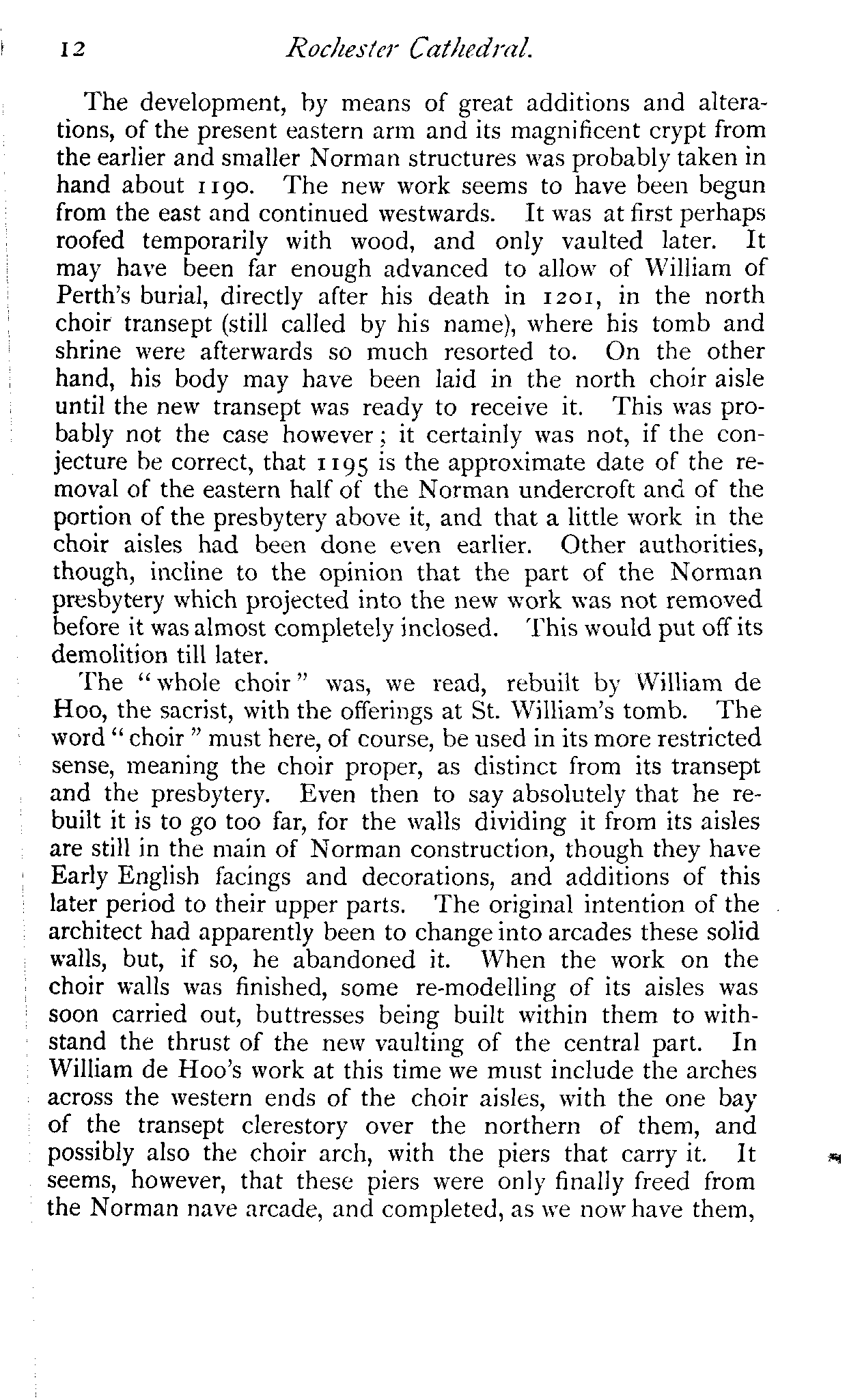 12 Rochester Cathedral.

The development, by means of great additions and alterations, of the present eastern arm and its magnificent crypt from the earlier and smaller Norman structures was probably taken in hand about 1190. The new work seems to have been begun from the east and continued westwards. It was at first perhaps roofed temporarily with wood, and only vaulted later. It may have been far enough advanced to allow of William of Perth's burial, directly after his death in 1201, in the north choir transept (still called by his name), where his tomb and shrine were afterwards so much resorted to. On the other hand, his body may have been laid in the north choir aisle until the new transept was ready to receive it. This was probably not the case however; it certainly was not, if the conjecture be correct, that 1195 is the approximate date of the removal of the eastern half of the Norman undercroft and of the portion of the presbytery above it, and that a little work in the choir aisles had been done even earlier. Other authorities, though, incline to the opinion that the part of the Norman presbytery which projected into the new work was not removed before it was almost completely inclosed. This would put off its demolition till later.

The "whole choir" was, we read, rebuilt by William de Hoo, the sacrist, with the offerings at St. William's tomb. The word "choir" must here, of course, be used in its more restricted sense, meaning the choir proper, as distinct from its transept and the presbytery. Even then to say absolutely that he rebuilt it is to go too far, for the walls dividing it from its aisles are still in the main of Norman construction, though they have Early English facings and decorations, and additions of this later period to their upper parts. The original intention of the architect had apparently been to change into arcades these solid walls, but, if so, he abandoned it. When the work on the choir walls was finished, some re-modelling of its aisles was soon carried out, buttresses being built within them to withstand the thrust of the new vaulting of the central part. In William de Hoo's work at this time we must include the arches across the western ends of the choir aisles, with the one bay of the transept clerestory over the northern of them, and possibly also the choir arch, with the piers that carry it. It seems, however, that these piers were only finally freed from the Norman nave arcade, and completed, as we now have them,